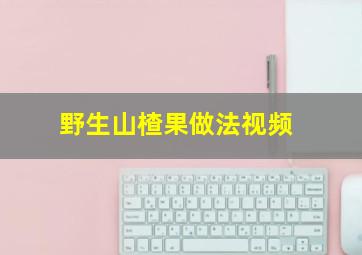 野生山楂果做法视频